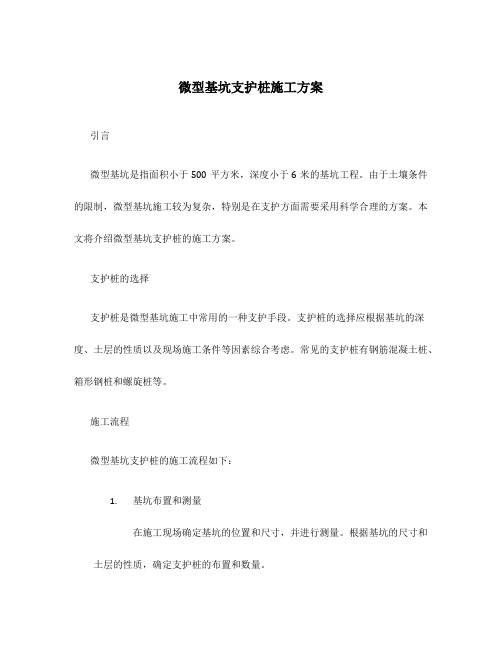 微型基坑支护桩施工方案

引言

微型基坑是指面积小于 500 平方米，深度小于 6 米的基坑工程。由于土壤条件的限制，微型基坑施工较为复杂，特别是在支护方面需要采用科学合理的方案。本文将介绍微型基坑支护桩的施工方案。

支护桩的选择

支护桩是微型基坑施工中常用的一种支护手段。支护桩的选择应根据基坑的深度、土层的性质以及现场施工条件等因素综合考虑。常见的支护桩有钢筋混凝土桩、箱形钢桩和螺旋桩等。

施工流程

微型基坑支护桩的施工流程如下：

1. 基坑布置和测量

在施工现场确定基坑的位置和尺寸，并进行测量。根据基坑的尺寸和土层的性质，确定支护桩的布置和数量。